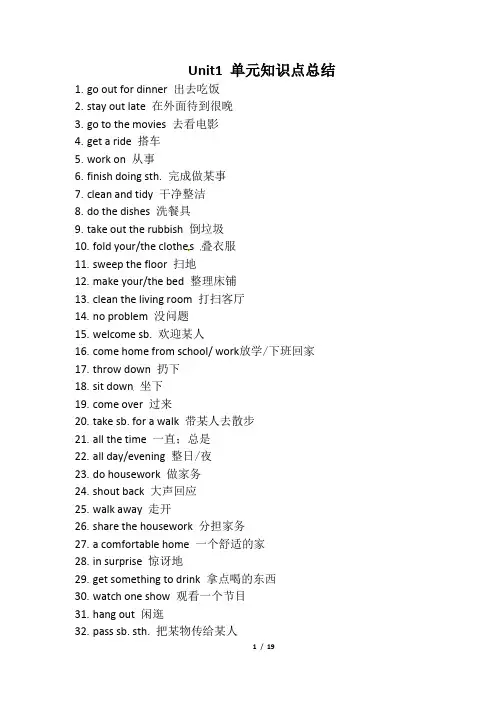 Unit1 单元知识点总结

1. go out for dinner 出去吃饭
2. stay out late 在外面待到很晚
3. go to the movies 去看电影
4. get a ride 搭车
5. work on 从事
6. finish doing sth. 完成做某事
7. clean and tidy 干净整洁
8. do the dishes 洗餐具
9. take out the rubbish 倒垃圾
10. fold your/the clothes 叠衣服
11. sweep the floor 扫地
12. make your/the bed 整理床铺
13. clean the living room 打扫客厅
14. no problem 没问题
15. welcome sb. 欢迎某人
16. come home from school/ work放学/下班回家
17. throw down 扔下
18. sit down 坐下
19. come over 过来
20. take sb. for a walk 带某人去散步
21. all the time 一直；总是
22. all day/evening 整日/夜
23. do housework 做家务
24. shout back 大声回应
25. walk away 走开
26. share the housework 分担家务
27. a comfortable home 一个舒适的家
28. in surprise 惊讶地
29. get something to drink 拿点喝的东西
30. watch one show 观看一个节目
31. hang out 闲逛
32. pass sb. sth. 把某物传给某人

1 / 19